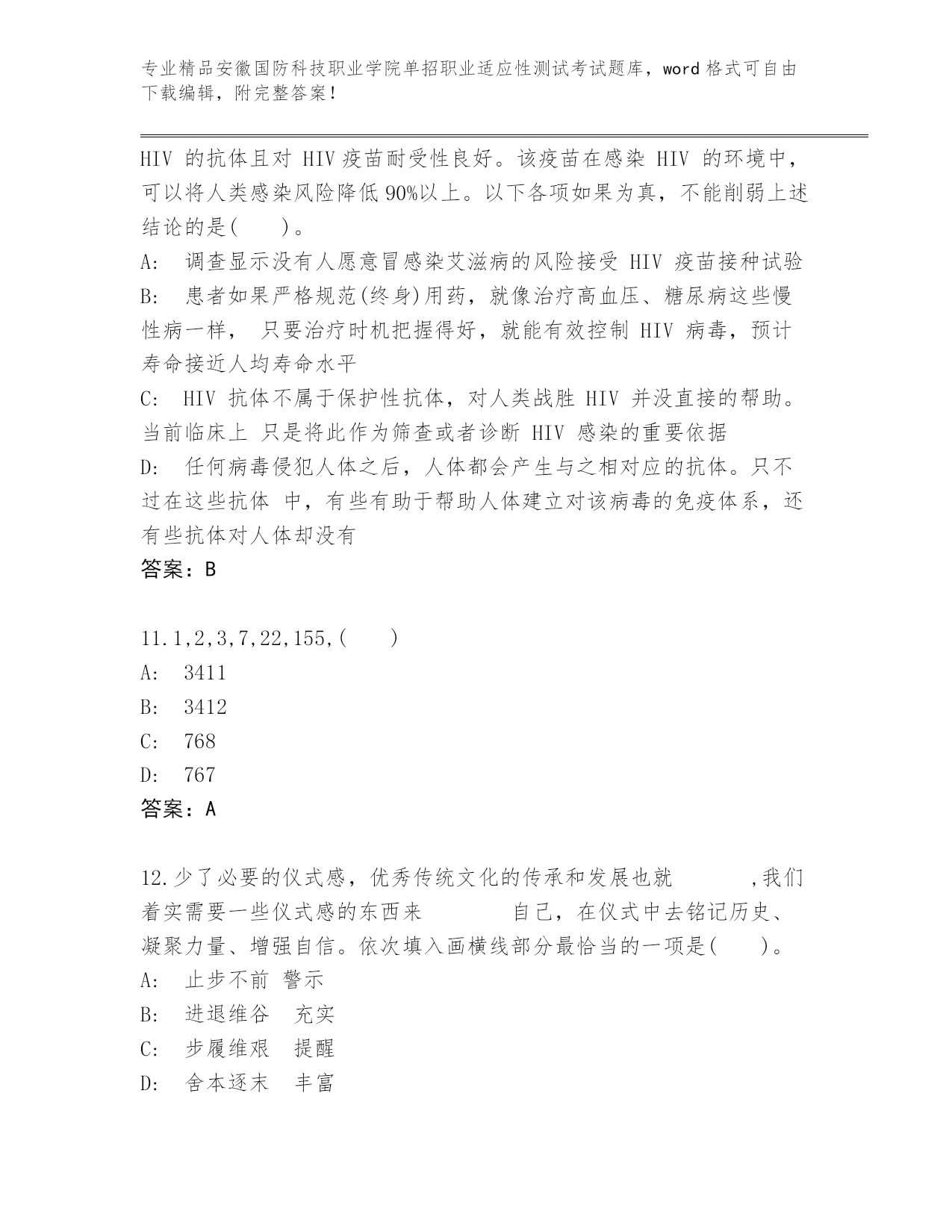 专业精品安徽国防科技职业学院单招职业适应性测试考试题库，word 格式可自由下载编辑，附完整答案！

HIV 的抗体且对 HIV 疫苗耐受性良好。该疫苗在感染 HIV 的环境中，可以将人类感染风险降低 90%以上。以下各项如果为真，不能削弱上述结论的是(　　)。
A:　调查显示没有人愿意冒感染艾滋病的风险接受 HIV 疫苗接种试验
B:　患者如果严格规范(终身)用药，就像治疗高血压、糖尿病这些慢性病一样， 只要治疗时机把握得好，就能有效控制 HIV 病毒，预计寿命接近人均寿命水平
C:　HIV 抗体不属于保护性抗体，对人类战胜 HIV 并没直接的帮助。当前临床上 只是将此作为筛查或者诊断 HIV 感染的重要依据
D:　任何病毒侵犯人体之后，人体都会产生与之相对应的抗体。只不过在这些抗体 中，有些有助于帮助人体建立对该病毒的免疫体系，还有些抗体对人体却没有
答案：B

11.1,2,3,7,22,155,(　　)
A:　3411
B:　3412
C:　768
D:　767
答案：A

12.少了必要的仪式感，优秀传统文化的传承和发展也就　　　,我们着实需要一些仪式感的东西来　　　自己，在仪式中去铭记历史、凝聚力量、增强自信。依次填入画横线部分最恰当的一项是(　　)。
A:　止步不前 警示
B:　进退维谷　充实
C:　步履维艰　提醒
D:　舍本逐末　丰富